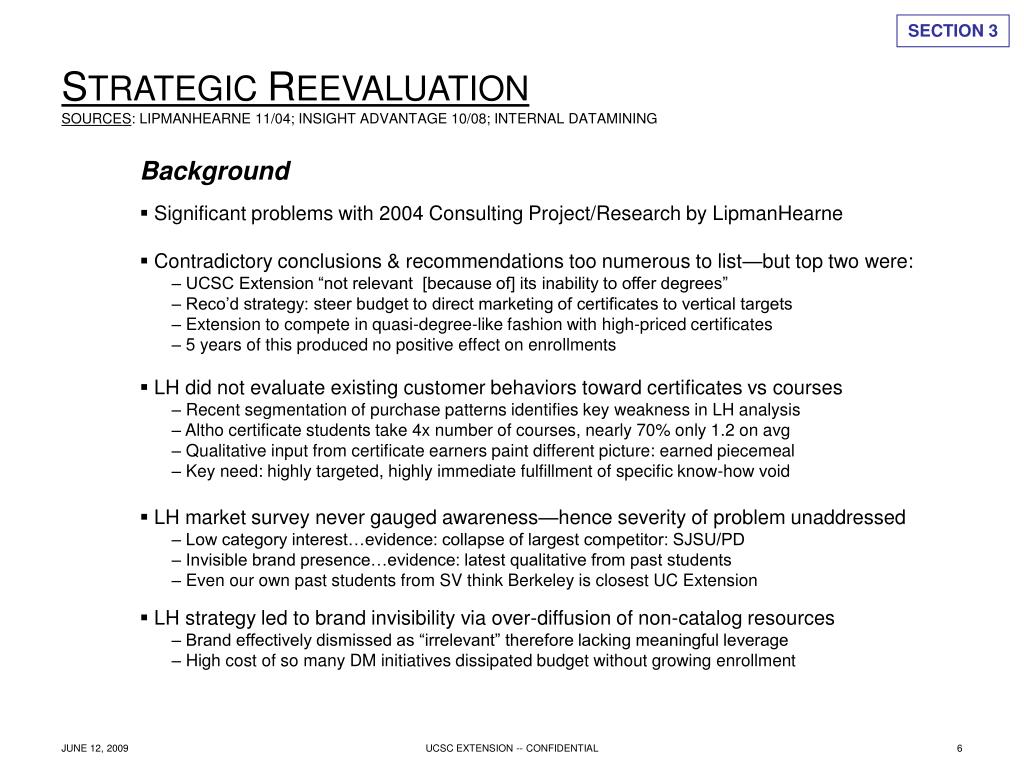 SECTION 3

STRATEGIC REEVALUATION
SOURCES: LIPMANHEARNE 11/04; INSIGHT ADVANTAGE 10/08; INTERNAL DATAMINING

Background

▪ Significant problems with 2004 Consulting Project/Research by LipmanHearne

▪ Contradictory conclusions & recommendations too numerous to list—but top two were:
– UCSC Extension “not relevant [because of] its inability to offer degrees”
– Reco’d strategy: steer budget to direct marketing of certificates to vertical targets
– Extension to compete in quasi-degree-like fashion with high-priced certificates
– 5 years of this produced no positive effect on enrollments

▪ LH did not evaluate existing customer behaviors toward certificates vs courses
– Recent segmentation of purchase patterns identifies key weakness in LH analysis
– Altho certificate students take 4x number of courses, nearly 70% only 1.2 on avg
– Qualitative input from certificate earners paint different picture: earned piecemeal
– Key need: highly targeted, highly immediate fulfillment of specific know-how void

▪ LH market survey never gauged awareness—hence severity of problem unaddressed
– Low category interest…evidence: collapse of largest competitor: SJSU/PD
– Invisible brand presence…evidence: latest qualitative from past students
– Even our own past students from SV think Berkeley is closest UC Extension

▪ LH strategy led to brand invisibility via over-diffusion of non-catalog resources
– Brand effectively dismissed as “irrelevant” therefore lacking meaningful leverage
– High cost of so many DM initiatives dissipated budget without growing enrollment

JUNE 12, 2009
UCSC EXTENSION -- CONFIDENTIAL
6